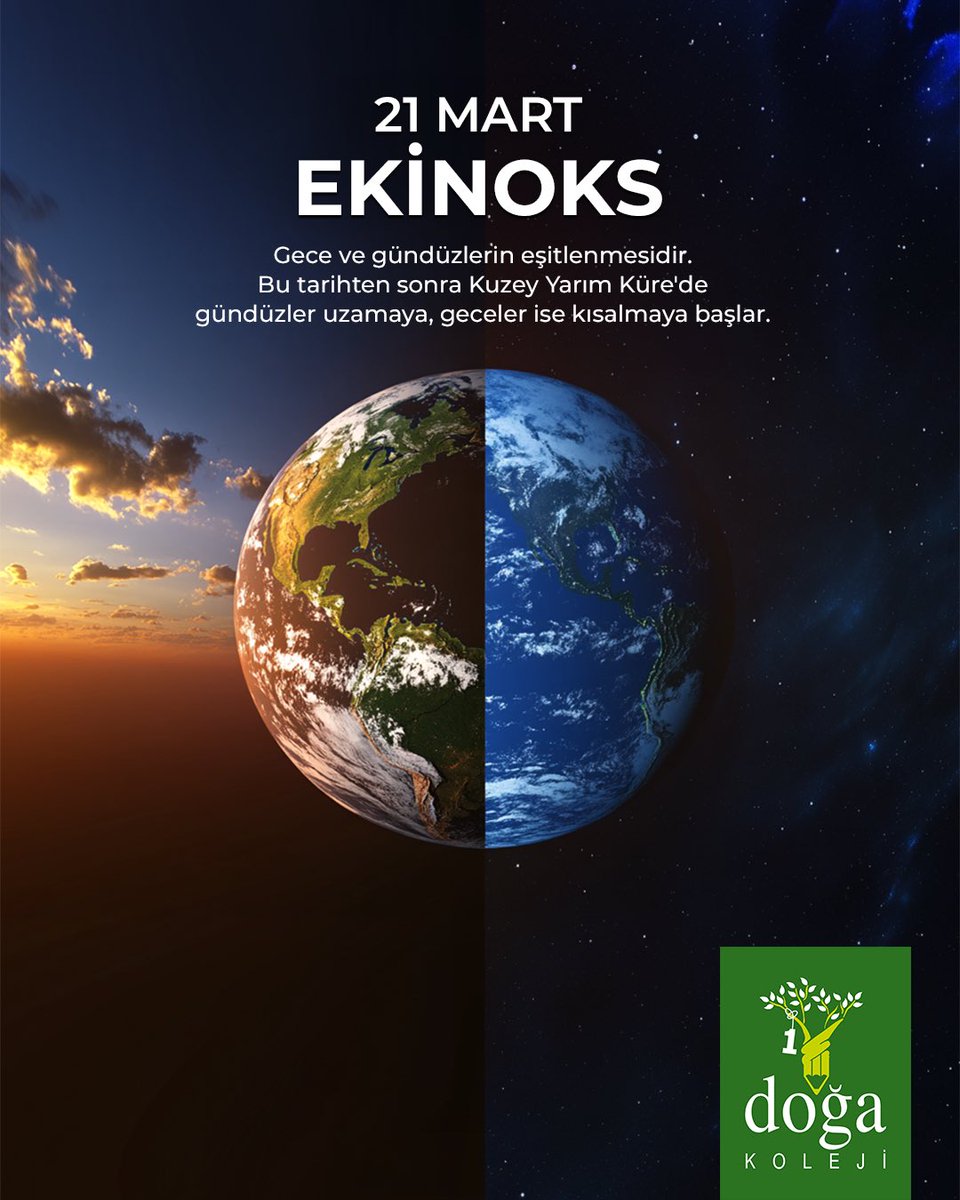 21 MART
EKİNOKS

Gece ve gündüzlerin eşitlenmesidir. Bu tarihten sonra Kuzey Yarım Küre'de gündüzler uzamaya, geceler ise kısalmaya başlar.

1
doğa
KOLEJİ